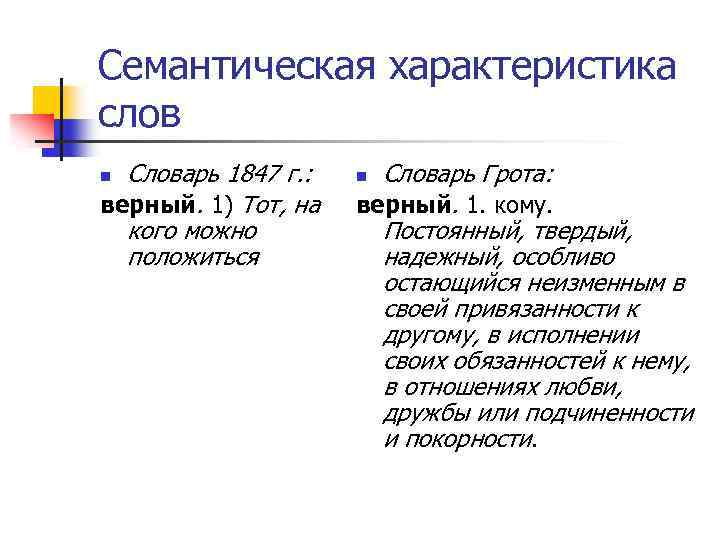 Семантическая характеристика слов

Словарь 1847 г.:

верный. 1) Тот, на кого можно положиться

Словарь Грота:

верный. 1. кому. Постоянный, твердый, надежный, особливо остающийся неизменным в своей привязанности к другому, в исполнении своих обязанностей к нему, в отношениях любви, дружбы или подчиненности и покорности.